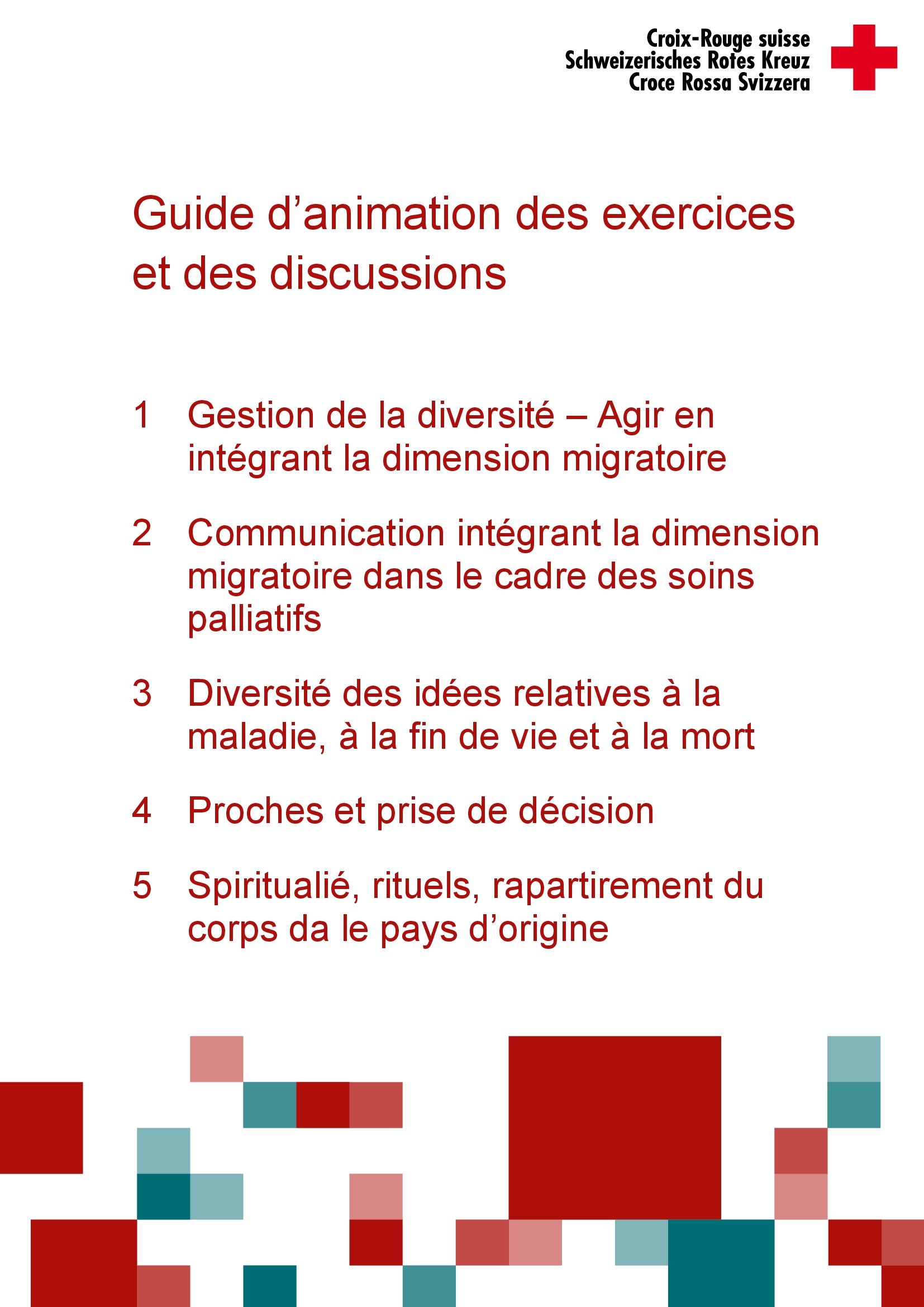 Croix-Rouge suisse
Schweizerisches Rotes Kreuz
Croce Rossa Svizzera

Guide d’animation des exercices et des discussions

1 Gestion de la diversité – Agir en intégrant la dimension migratoire

2 Communication intégrant la dimension migratoire dans le cadre des soins palliatifs

3 Diversité des idées relatives à la maladie, à la fin de vie et à la mort

4 Proches et prise de décision

5 Spiritualié, rituels, rapartirement du corps da le pays d’origine